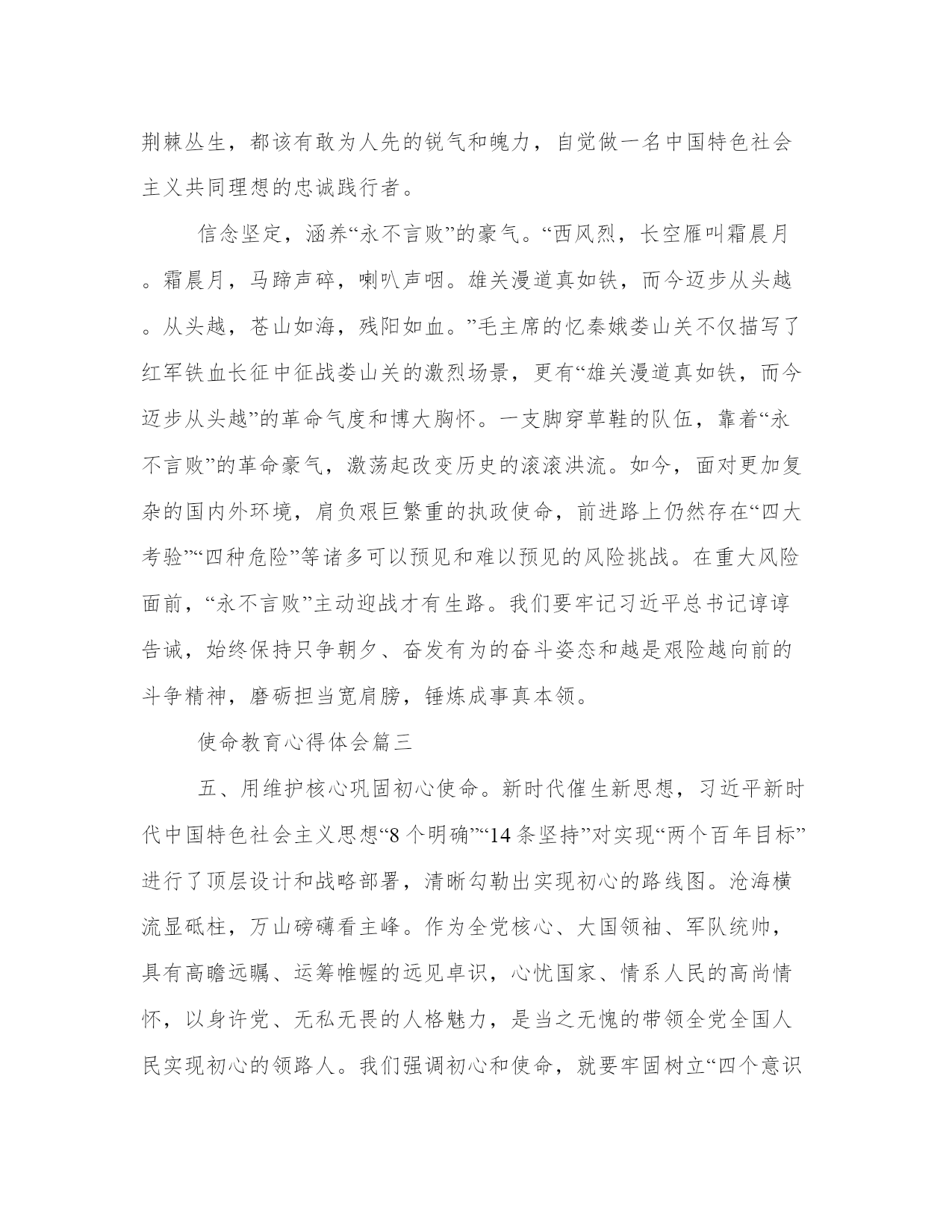 荆棘丛生，都该有敢为人先的锐气和魄力，自觉做一名中国特色社会主义共同理想的忠诚践行者。

信念坚定，涵养“永不言败”的豪气。“西风烈，长空雁叫霜晨月。霜晨月，马蹄声碎，喇叭声咽。雄关漫道真如铁，而今迈步从头越。从头越，苍山如海，残阳如血。”毛主席的忆秦娥娄山关不仅描写了红军铁血长征中征战娄山关的激烈场景，更有“雄关漫道真如铁，而今迈步从头越”的革命气度和博大胸怀。一支脚穿草鞋的队伍，靠着“永不言败”的革命豪气，激荡起改变历史的滚滚洪流。如今，面对更加复杂的国内外环境，肩负艰巨繁重的执政使命，前进路上仍然存在“四大考验”“四种危险”等诸多可以预见和难以预见的风险挑战。在重大风险面前，“永不言败”主动迎战才有生路。我们要牢记习近平总书记谆谆告诫，始终保持只争朝夕、奋发有为的奋斗姿态和越是艰险越向前的斗争精神，磨砺担当宽肩膀，锤炼成事真本领。

使命教育心得体会篇三

五、用维护核心巩固初心使命。新时代催生新思想，习近平新时代中国特色社会主义思想“8个明确”“14条坚持”对实现“两个百年目标”进行了顶层设计和战略部署，清晰勾勒出实现初心的路线图。沧海横流显砥柱，万山磅礴看主峰。作为全党核心、大国领袖、军队统帅，具有高瞻远瞩、运筹帷幄的远见卓识，心忧国家、情系人民的高尚情怀，以身许党、无私无畏的人格魅力，是当之无愧的带领全党全国人民实现初心的领路人。我们强调初心和使命，就要牢固树立“四个意识